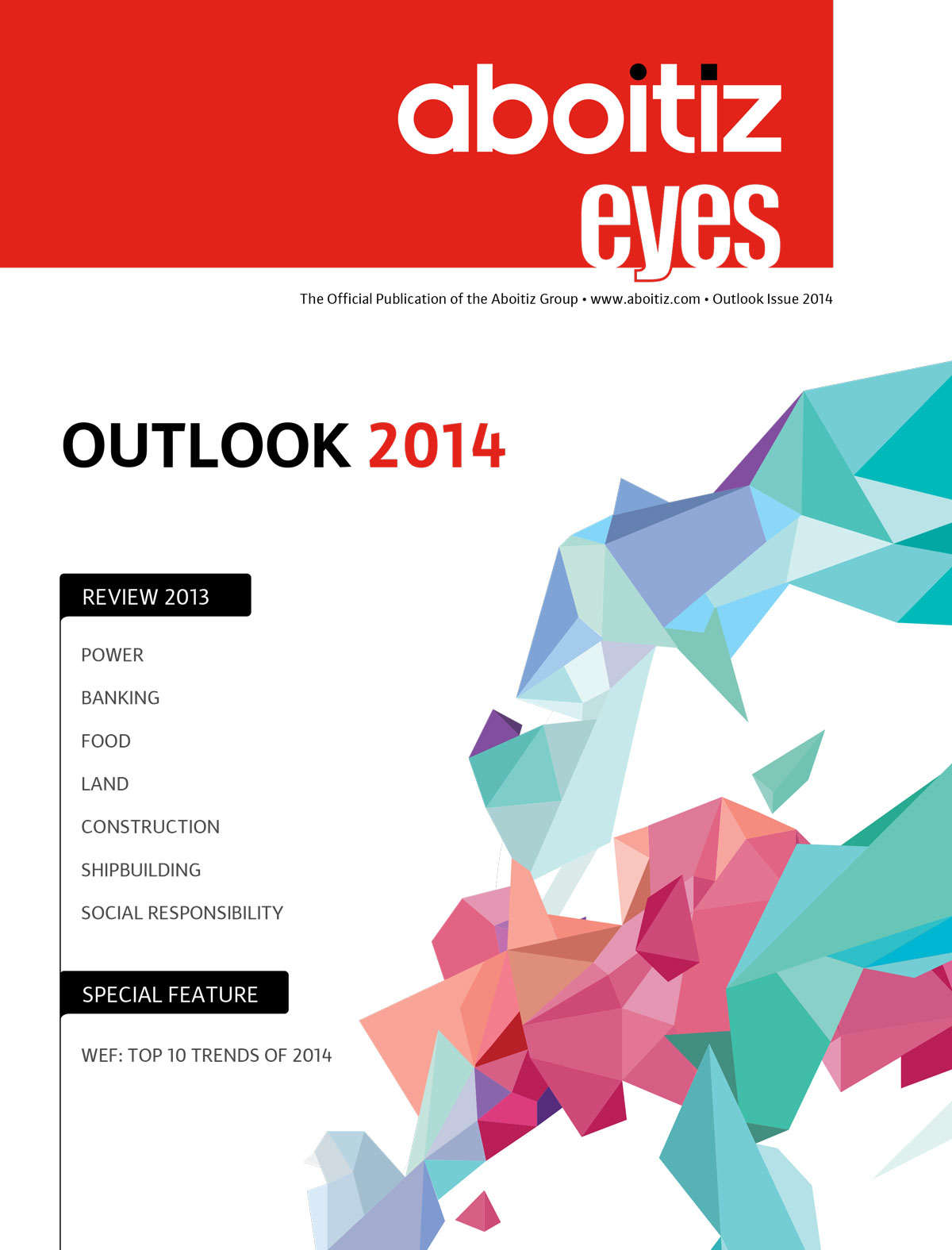 aboitiz
eyes

The Official Publication of the Aboitiz Group • www.aboitiz.com • Outlook Issue 2014

OUTLOOK 2014

REVIEW 2013

POWER

BANKING

FOOD

LAND

CONSTRUCTION

SHIPBUILDING

SOCIAL RESPONSIBILITY

SPECIAL FEATURE

WEF: TOP 10 TRENDS OF 2014